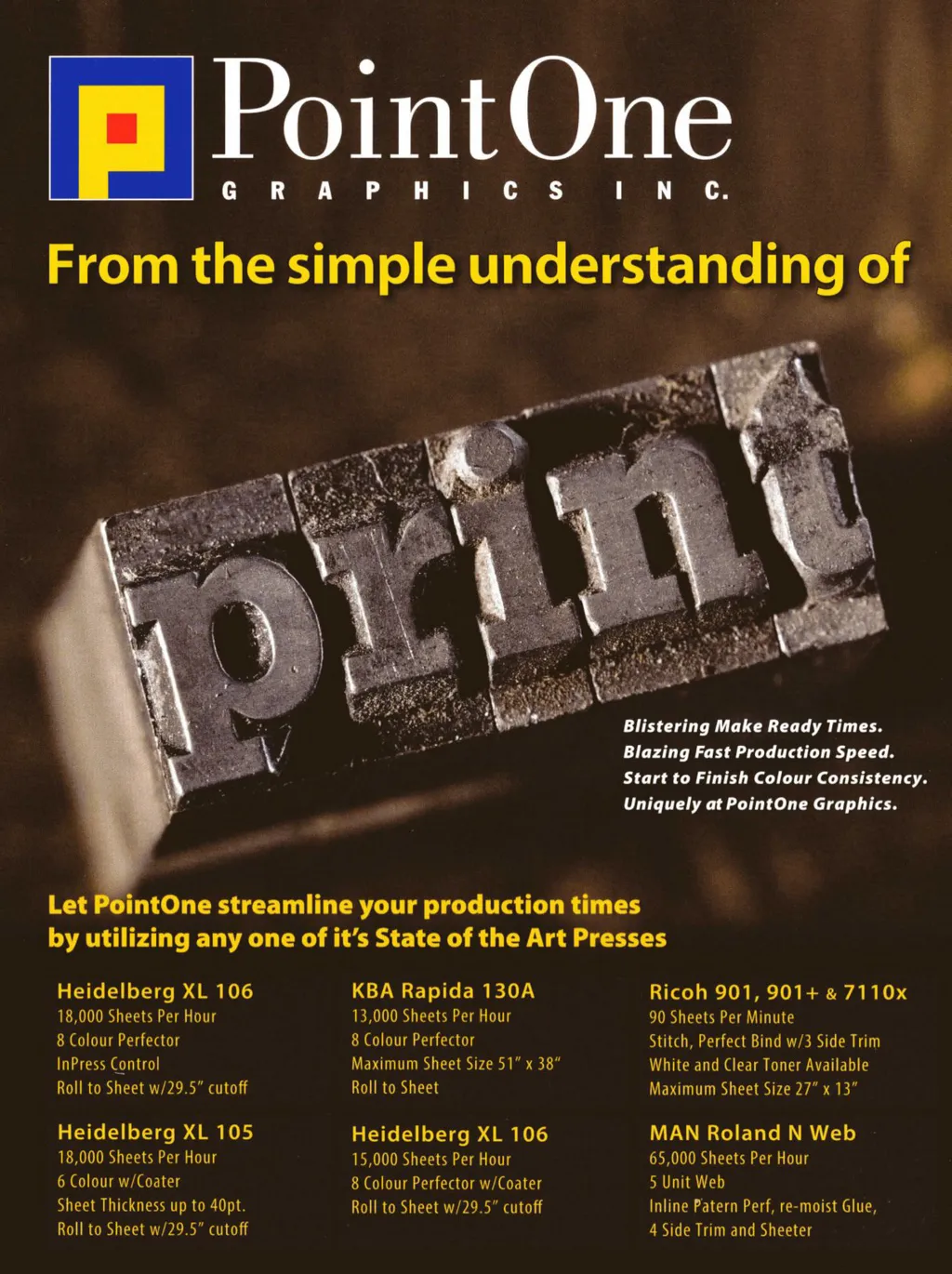 PointOne
GRAPHICS INC.

From the simple understanding of

print

Blistering Make Ready Times.
Blazing Fast Production Speed.
Start to Finish Colour Consistency.
Uniquely at PointOne Graphics.

Let PointOne streamline your production times by utilizing any one of it's State of the Art Presses

Heidelberg XL 106
18,000 Sheets Per Hour
8 Colour Perfector
InPress Control
Roll to Sheet w/29.5" cutoff

Heidelberg XL 105
18,000 Sheets Per Hour
6 Colour w/Coater
Sheet Thickness up to 40pt.
Roll to Sheet w/29.5" cutoff

KBA Rapida 130A
13,000 Sheets Per Hour
8 Colour Perfector
Maximum Sheet Size 51" x 38"
Roll to Sheet

Heidelberg XL 106
15,000 Sheets Per Hour
8 Colour Perfector w/Coater
Roll to Sheet w/29.5" cutoff

Ricoh 901, 901+ & 7110x
90 Sheets Per Minute
Stitch, Perfect Bind w/3 Side Trim
White and Clear Toner Available
Maximum Sheet Size 27" x 13"

MAN Roland N Web
65,000 Sheets Per Hour
5 Unit Web
Inline Patern Perf, re-moist Glue,
4 Side Trim and Sheeter